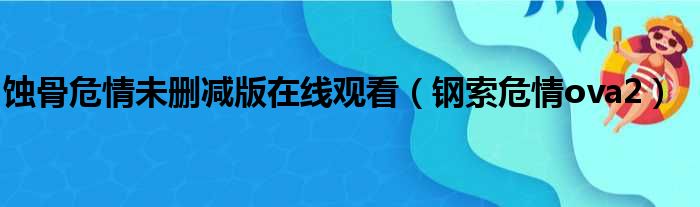 蚀骨危情未删减版在线观看（钢索危情ova2）